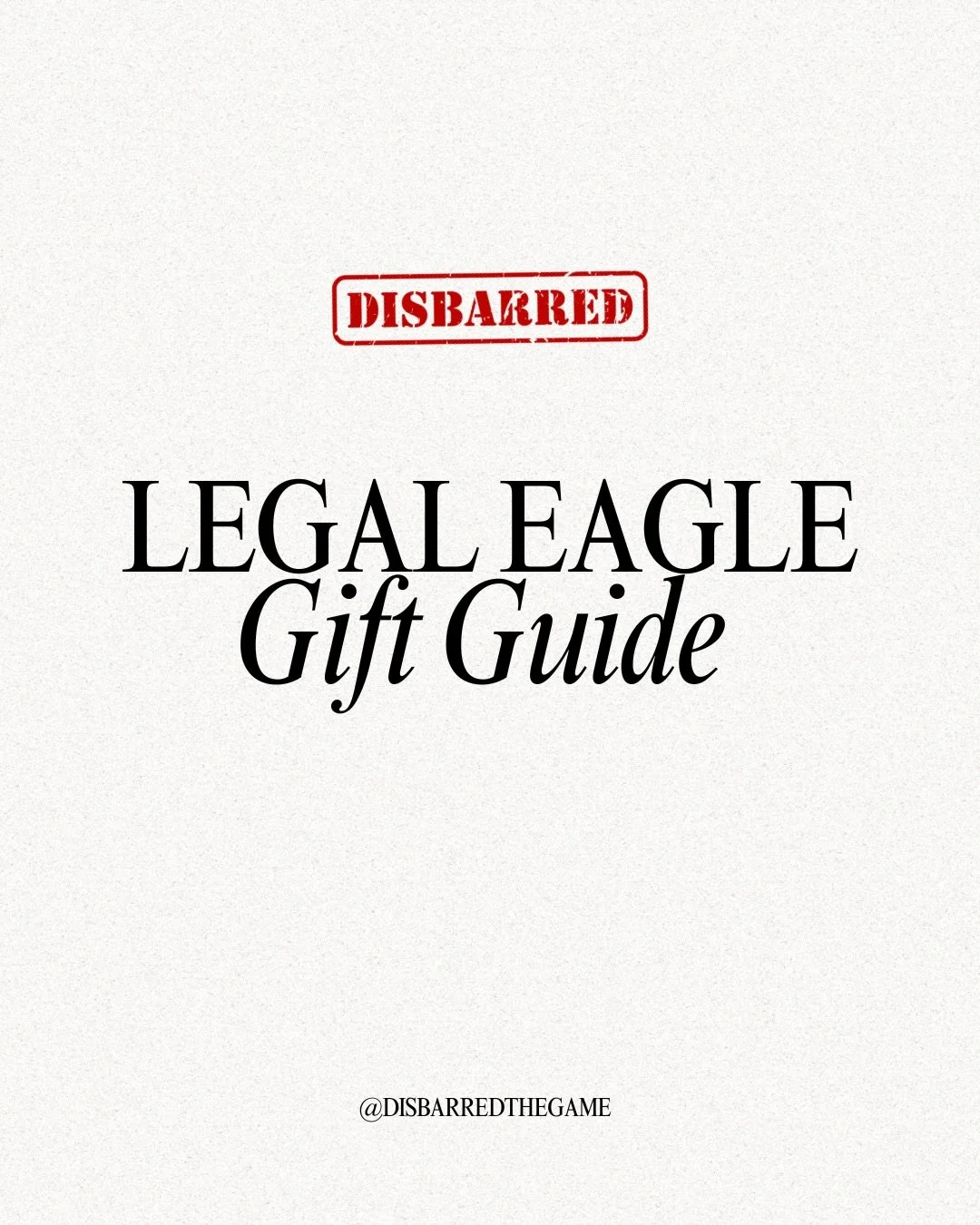 DISBARRED

LEGAL EAGLE
Gift Guide

@DISBARREDTHEGAME